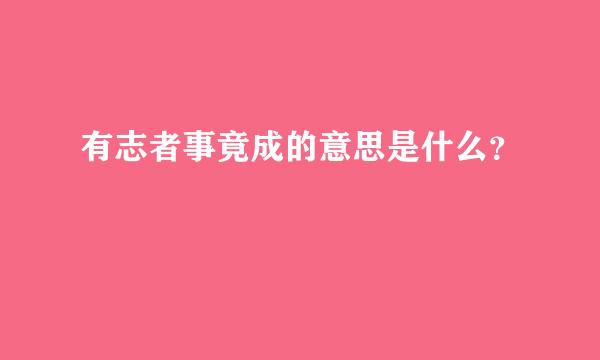 有志者事竟成的意思是什么?